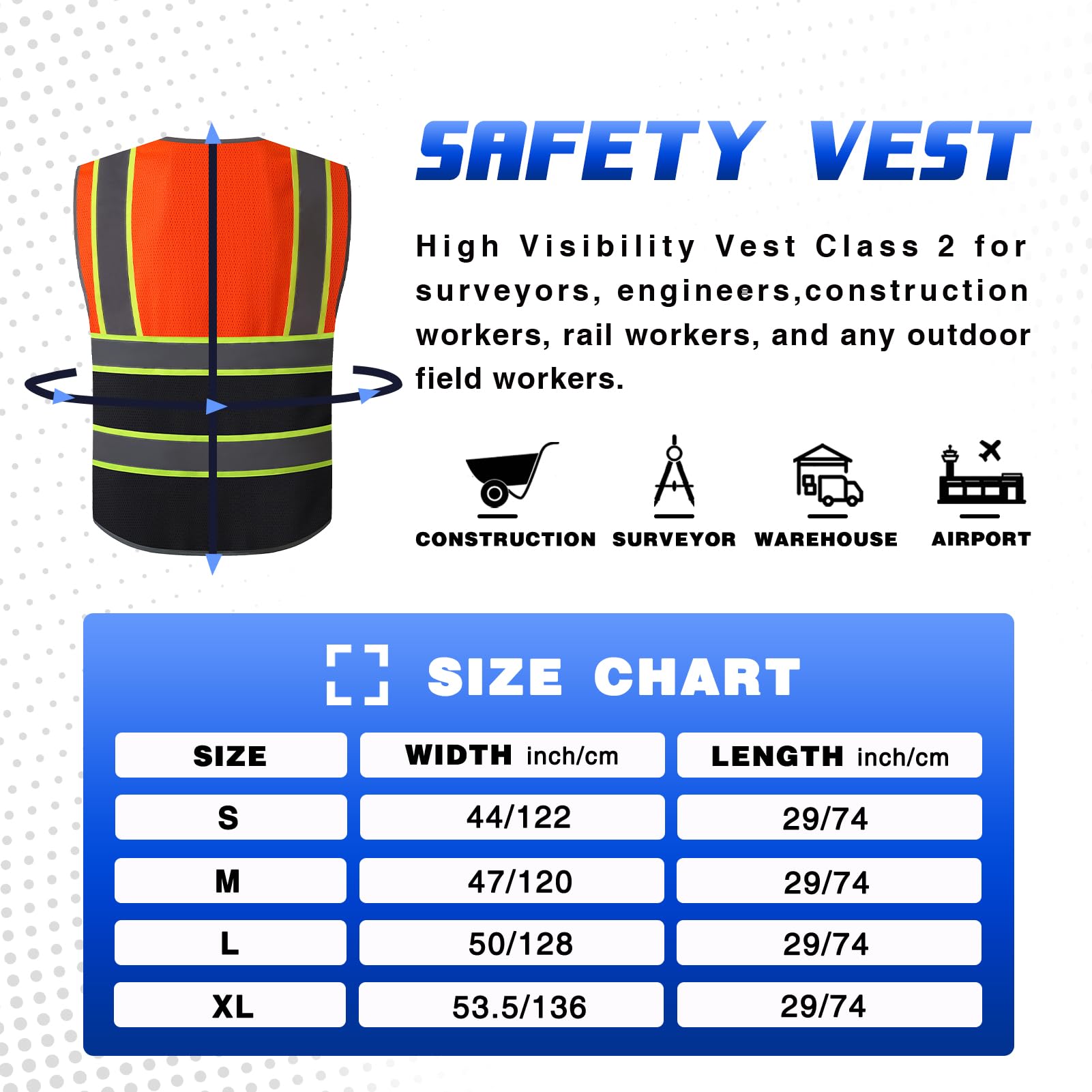 SAFETY VEST

High Visibility Vest Class 2 for surveyors, engineers,construction workers, rail workers, and any outdoor field workers.

CONSTRUCTION
SURVEYOR
WAREHOUSE
AIRPORT

SIZE CHART

| SIZE | WIDTH inch/cm | LENGTH inch/cm |
|---|---|---|
| S | 44/122 | 29/74 |
| M | 47/120 | 29/74 |
| L | 50/128 | 29/74 |
| XL | 53.5/136 | 29/74 |